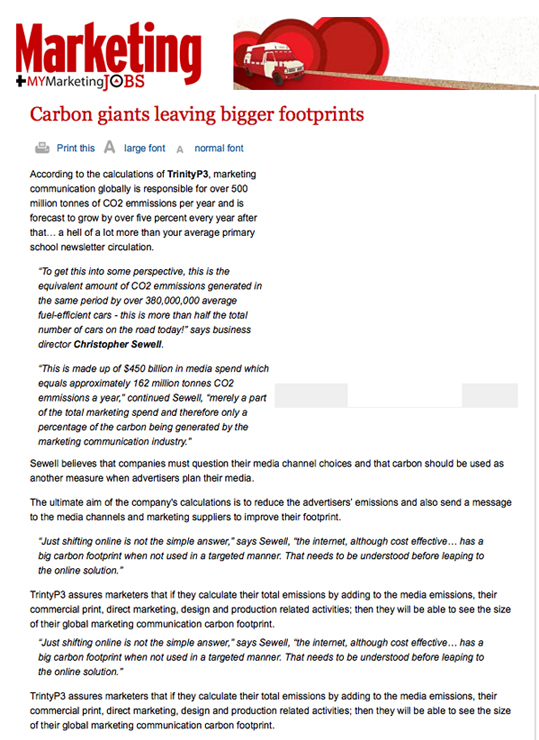 Marketing
+MYMarketingJOBS

Carbon giants leaving bigger footprints

Print this A large font A normal font

According to the calculations of TrinityP3, marketing communication globally is responsible for over 500 million tonnes of CO2 emmissions per year and is forecast to grow by over five percent every year after that… a hell of a lot more than your average primary school newsletter circulation.

"To get this into some perspective, this is the equivalent amount of CO2 emmissions generated in the same period by over 380,000,000 average fuel-efficient cars - this is more than half the total number of cars on the road today!" says business director Christopher Sewell.

"This is made up of $450 billion in media spend which equals approximately 162 million tonnes CO2 emmissions a year," continued Sewell, "merely a part of the total marketing spend and therefore only a percentage of the carbon being generated by the marketing communication industry."

Sewell believes that companies must question their media channel choices and that carbon should be used as another measure when advertisers plan their media.

The ultimate aim of the company's calculations is to reduce the advertisers' emissions and also send a message to the media channels and marketing suppliers to improve their footprint.

"Just shifting online is not the simple answer," says Sewell, "the internet, although cost effective… has a big carbon footprint when not used in a targeted manner. That needs to be understood before leaping to the online solution."

TrintyP3 assures marketers that if they calculate their total emissions by adding to the media emissions, their commercial print, direct marketing, design and production related activities; then they will be able to see the size of their global marketing communication carbon footprint.

"Just shifting online is not the simple answer," says Sewell, "the internet, although cost effective… has a big carbon footprint when not used in a targeted manner. That needs to be understood before leaping to the online solution."

TrintyP3 assures marketers that if they calculate their total emissions by adding to the media emissions, their commercial print, direct marketing, design and production related activities; then they will be able to see the size of their global marketing communication carbon footprint.